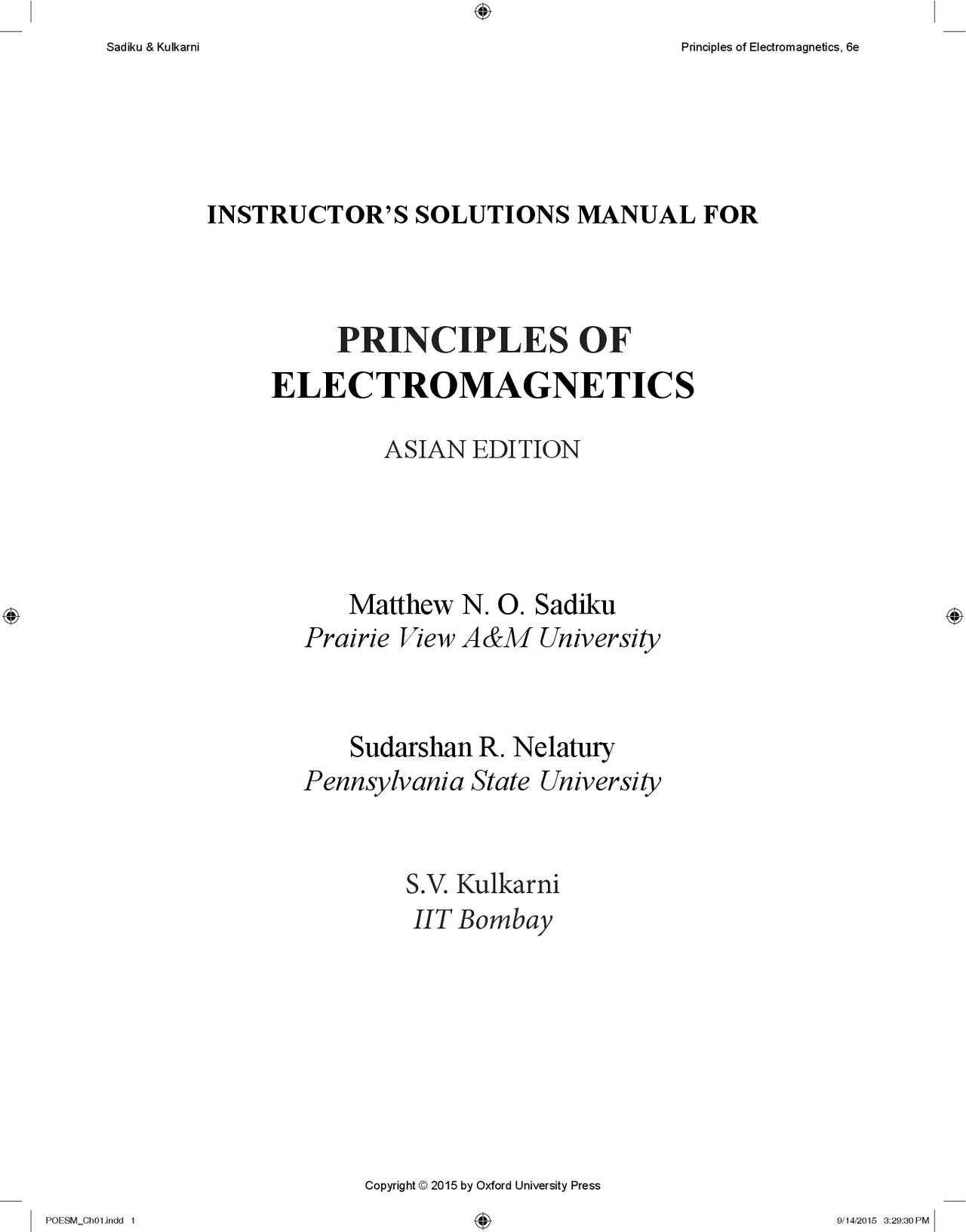 Sadiku & Kulkarni

Principles of Electromagnetics, 6e

INSTRUCTOR'S SOLUTIONS MANUAL FOR

PRINCIPLES OF ELECTROMAGNETICS

ASIAN EDITION

Matthew N. O. Sadiku
Prairie View A&M University

Sudarshan R. Nelatury
Pennsylvania State University

S.V. Kulkarni
IIT Bombay

Copyright © 2015 by Oxford University Press

POESM_Ch01.indd 1

9/14/2015 3:29:30 PM